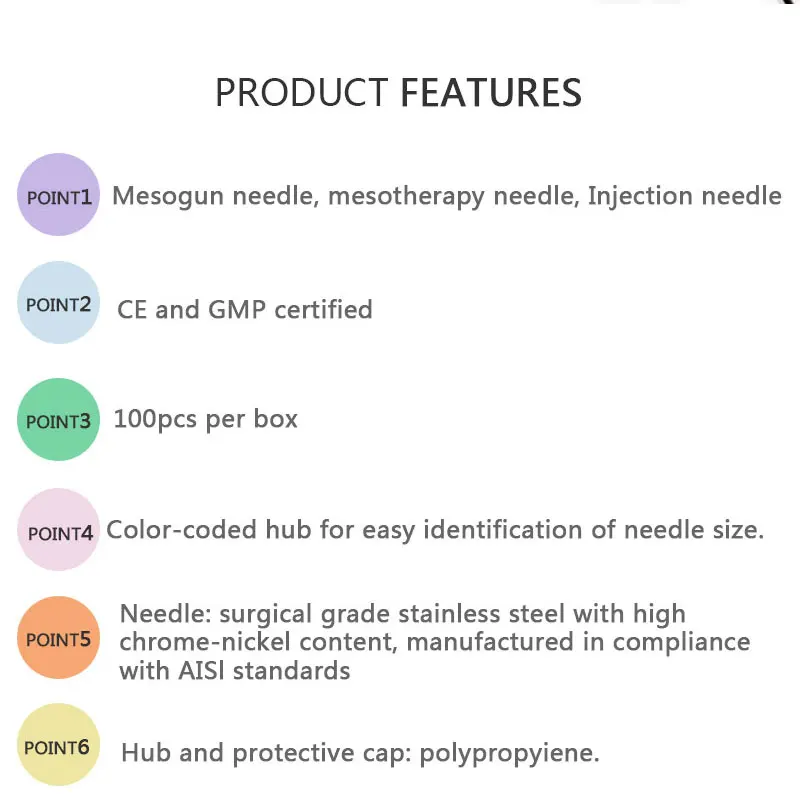 PRODUCT FEATURES

POINT1 Mesogun needle, mesotherapy needle, Injection needle

POINT2 CE and GMP certified

POINT3 100pcs per box

POINT4 Color-coded hub for easy identification of needle size.

POINT5 Needle: surgical grade stainless steel with high chrome-nickel content, manufactured in compliance with AISl standards

POINT6 Hub and protective cap: polypropyiene.